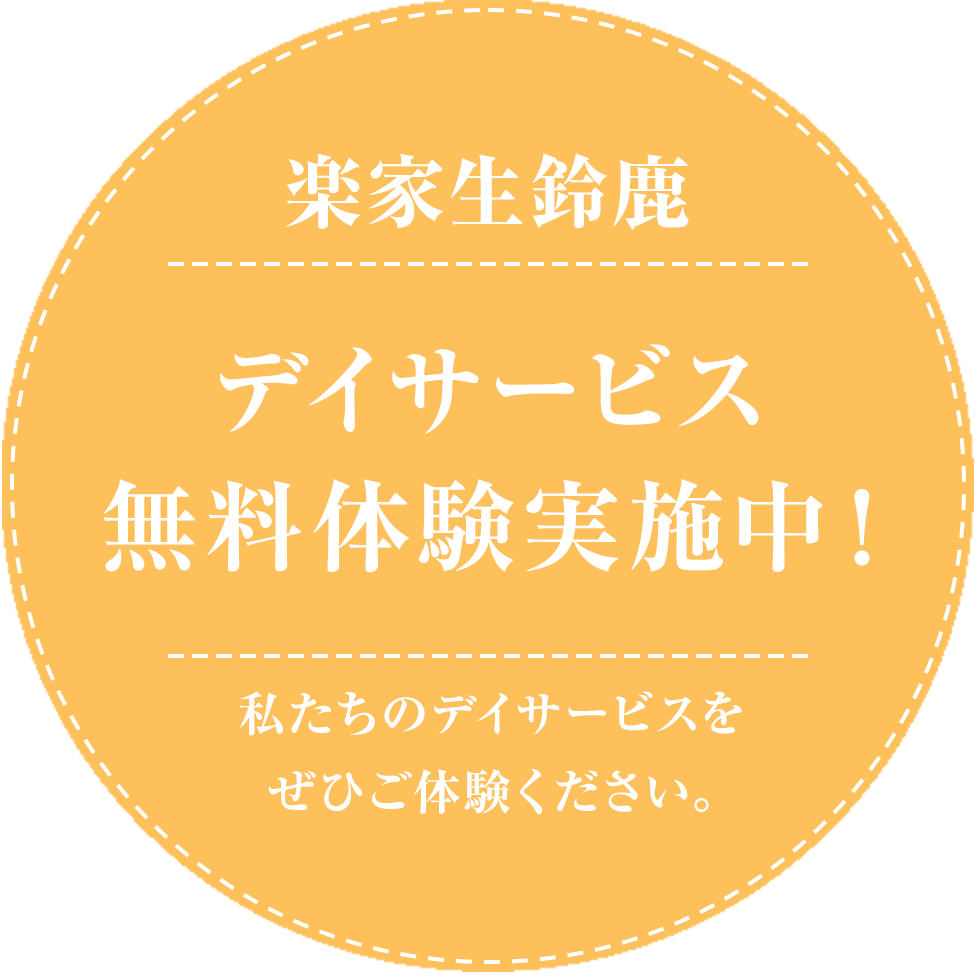 楽家生鈴鹿

デイサービス
無料体験実施中！

私たちのデイサービスを
ぜひご体験ください。